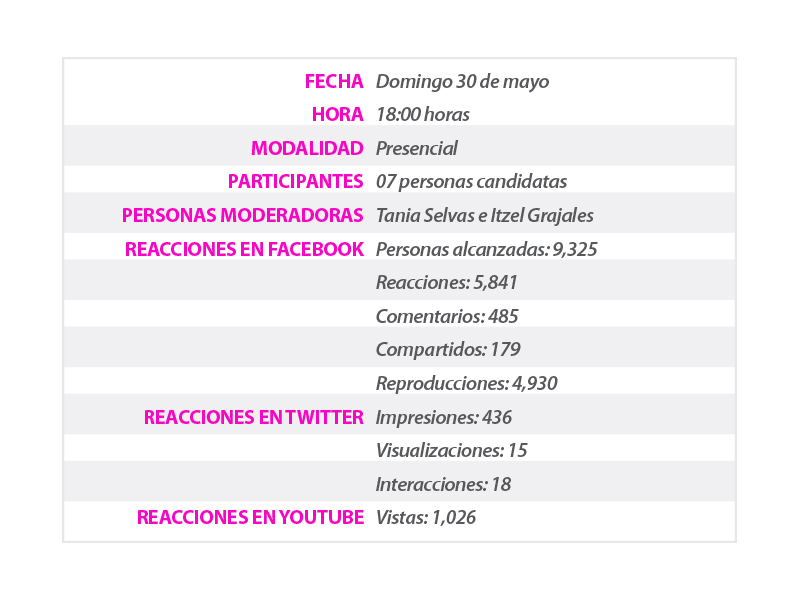 | | |
|---|---|
| FECHA | Domingo 30 de mayo |
| HORA | 18:00 horas |
| MODALIDAD | Presencial |
| PARTICIPANTES | 07 personas candidatas |
| PERSONAS MODERADORAS | Tania Selvas e Itzel Grajales |
| REACCIONES EN FACEBOOK | Personas alcanzadas: 9,325 |
| | Reacciones: 5,841 |
| | Comentarios: 485 |
| | Compartidos: 179 |
| | Reproducciones: 4,930 |
| REACCIONES EN TWITTER | Impresiones: 436 |
| | Visualizaciones: 15 |
| | Interacciones: 18 |
| REACCIONES EN YOUTUBE | Vistas: 1,026 |